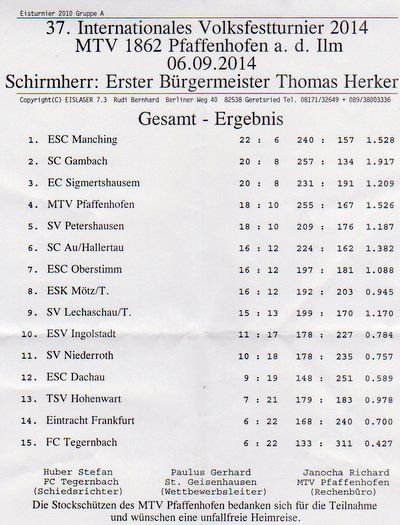 Eisturnier 2010 Gruppe A

37. Internationales Volksfestturnier 2014
MTV 1862 Pfaffenhofen a. d. Ilm
06.09.2014
Schirmherr: Erster Bürgermeister Thomas Herker

Copyright(C) EISLASER 7.3 Rudi Bernhard Berliner Weg 40 82538 Geretsried Tel. 08171/32649 + 089/38003336

Gesamt - Ergebnis

1. ESC Manching 22 : 6 240 : 157 1.528
2. SC Gambach 20 : 8 257 : 134 1.917
3. EC Sigmertshausem 20 : 8 231 : 191 1.209
4. MTV Pfaffenhofen 18 : 10 255 : 167 1.526
5. SV Petershausen 18 : 10 209 : 176 1.187
6. SC Au/Hallertau 16 : 12 224 : 162 1.382
7. ESC Oberstimm 16 : 12 197 : 181 1.088
8. ESK Mötz/T. 16 : 12 192 : 203 0.945
9. SV Lechaschau/T. 15 : 13 199 : 170 1.170
10. ESV Ingolstadt 11 : 17 178 : 227 0.784
11. SV Niederroth 10 : 18 178 : 235 0.757
12. ESC Dachau 9 : 19 148 : 251 0.589
13. TSV Hohenwart 7 : 21 179 : 183 0.978
14. Eintracht Frankfurt 6 : 22 168 : 240 0.700
15. FC Tegernbach 6 : 22 133 : 311 0.427

Huber Stefan
FC Tegernbach
(Schiedsrichter)

Paulus Gerhard
St. Geisenhausen
(Wettbewerbsleiter)

Janocha Richard
MTV Pfaffenhofen
(Rechenbüro)

Die Stockschützen des MTV Pfaffenhofen bedanken sich für die Teilnahme und wünschen eine unfallfreie Heimreise.